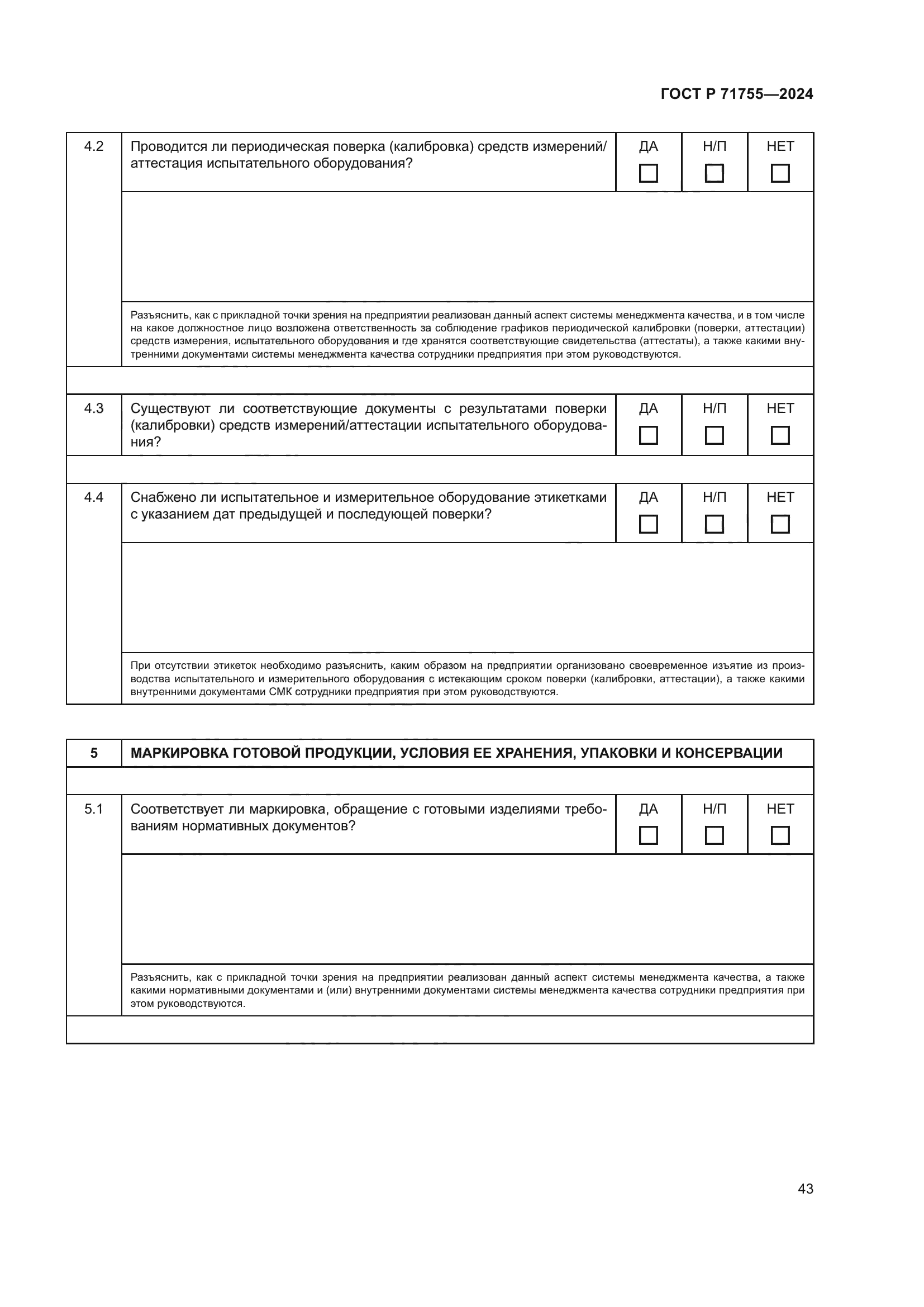 ГОСТ Р 71755—2024

| 4.2 | Проводится ли периодическая поверка (калибровка) средств измерений/аттестация испытательного оборудования? | ДА ☐ | Н/П ☐ | НЕТ ☐ |
|---|---|---|---|---|
| | | | | |
| | Разъяснить, как с прикладной точки зрения на предприятии реализован данный аспект системы менеджмента качества, и в том числе на какое должностное лицо возложена ответственность за соблюдение графиков периодической калибровки (поверки, аттестации) средств измерения, испытательного оборудования и где хранятся соответствующие свидетельства (аттестаты), а также какими внутренними документами системы менеджмента качества сотрудники предприятия при этом руководствуются. | | | |
| | | | | |
| 4.3 | Существуют ли соответствующие документы с результатами поверки (калибровки) средств измерений/аттестации испытательного оборудования? | ДА ☐ | Н/П ☐ | НЕТ ☐ |
| | | | | |
| 4.4 | Снабжено ли испытательное и измерительное оборудование этикетками с указанием дат предыдущей и последующей поверки? | ДА ☐ | Н/П ☐ | НЕТ ☐ |
| | | | | |
| | При отсутствии этикеток необходимо разъяснить, каким образом на предприятии организовано своевременное изъятие из производства испытательного и измерительного оборудования с истекающим сроком поверки (калибровки, аттестации), а также какими внутренними документами СМК сотрудники предприятия при этом руководствуются. | | | |

| 5 | МАРКИРОВКА ГОТОВОЙ ПРОДУКЦИИ, УСЛОВИЯ ЕЕ ХРАНЕНИЯ, УПАКОВКИ И КОНСЕРВАЦИИ | | | |
|---|---|---|---|---|
| | | | | |
| 5.1 | Соответствует ли маркировка, обращение с готовыми изделиями требованиям нормативных документов? | ДА ☐ | Н/П ☐ | НЕТ ☐ |
| | | | | |
| | Разъяснить, как с прикладной точки зрения на предприятии реализован данный аспект системы менеджмента качества, а также какими нормативными документами и (или) внутренними документами системы менеджмента качества сотрудники предприятия при этом руководствуются. | | | |
| | | | | |

43